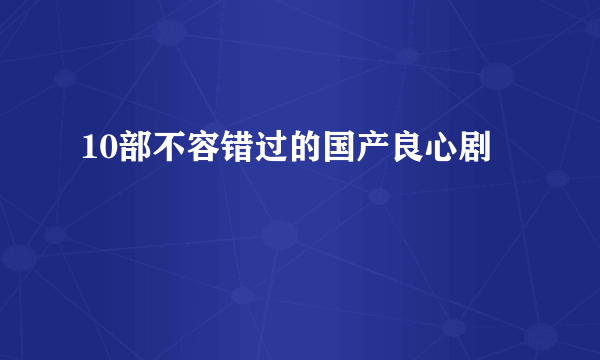 10部不容错过的国产良心剧